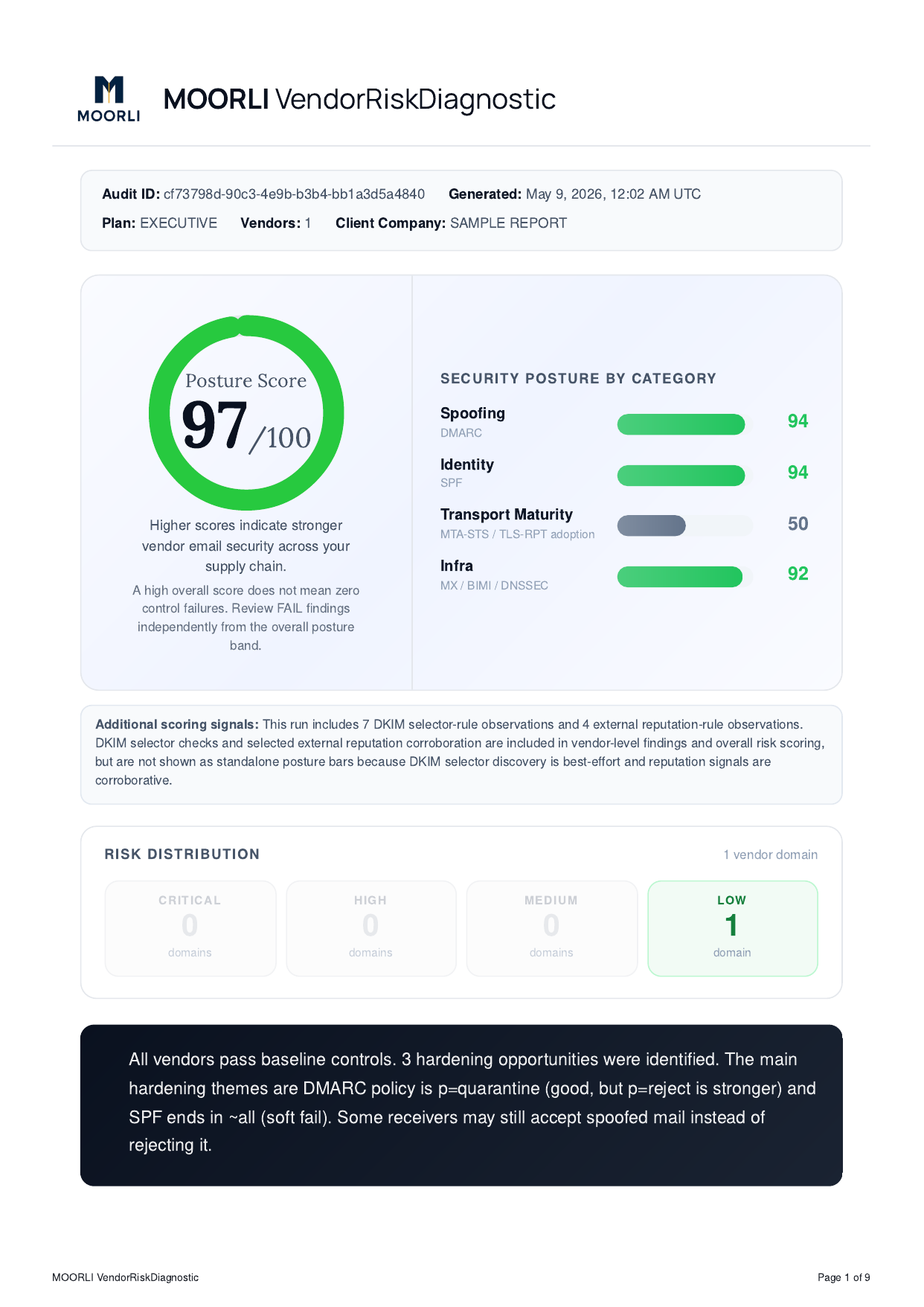 MOORLI

MOORLI VendorRiskDiagnostic

Audit ID: cf73798d-90c3-4e9b-b3b4-bb1a3d5a4840 Generated: May 9, 2026, 12:02 AM UTC

Plan: EXECUTIVE Vendors: 1 Client Company: SAMPLE REPORT

Posture Score
97/100

Higher scores indicate stronger vendor email security across your supply chain.

A high overall score does not mean zero control failures. Review FAIL findings independently from the overall posture band.

SECURITY POSTURE BY CATEGORY

Spoofing
DMARC
94

Identity
SPF
94

Transport Maturity
MTA-STS / TLS-RPT adoption
50

Infra
MX / BIMI / DNSSEC
92

Additional scoring signals: This run includes 7 DKIM selector-rule observations and 4 external reputation-rule observations. DKIM selector checks and selected external reputation corroboration are included in vendor-level findings and overall risk scoring, but are not shown as standalone posture bars because DKIM selector discovery is best-effort and reputation signals are corroborative.

RISK DISTRIBUTION

1 vendor domain

CRITICAL
0
domains

HIGH
0
domains

MEDIUM
0
domains

LOW
1
domain

All vendors pass baseline controls. 3 hardening opportunities were identified. The main hardening themes are DMARC policy is p=quarantine (good, but p=reject is stronger) and SPF ends in ~all (soft fail). Some receivers may still accept spoofed mail instead of rejecting it.

MOORLI VendorRiskDiagnostic

Page 1 of 9